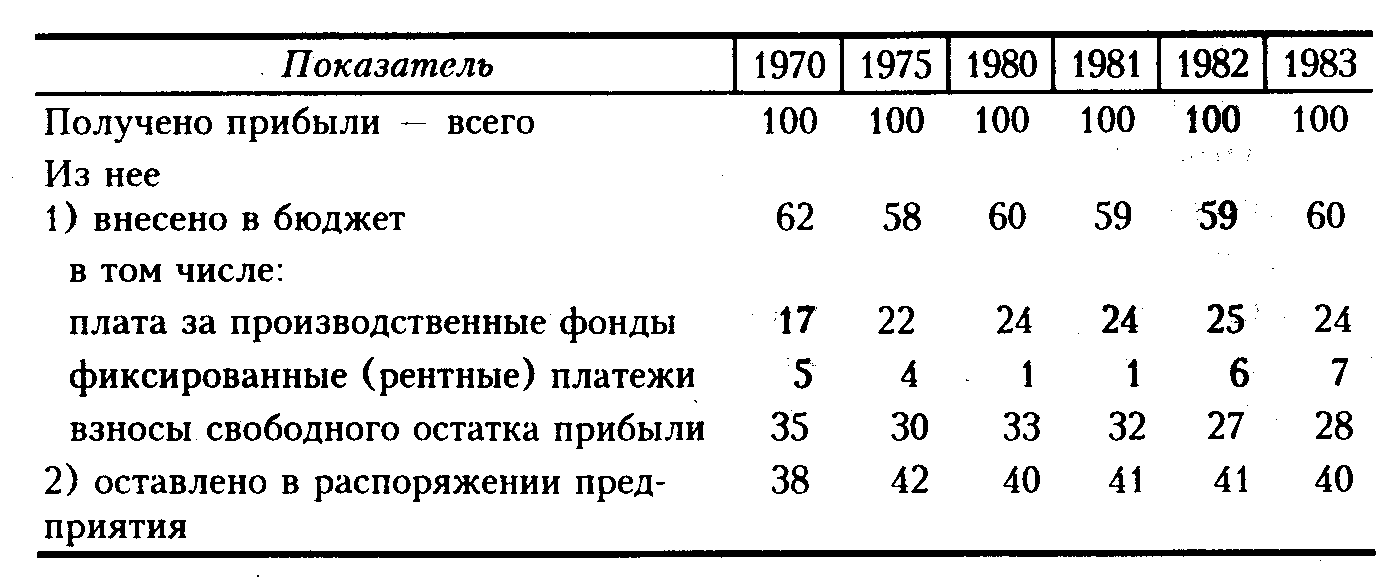 | Показатель | 1970 | 1975 | 1980 | 1981 | 1982 | 1983 |
|---|---|---|---|---|---|---|
| Получено прибыли — всего | 100 | 100 | 100 | 100 | 100 | 100 |
| Из нее | | | | | | |
| 1) внесено в бюджет | 62 | 58 | 60 | 59 | 59 | 60 |
| в том числе: | | | | | | |
| плата за производственные фонды | 17 | 22 | 24 | 24 | 25 | 24 |
| фиксированные (рентные) платежи | 5 | 4 | 1 | 1 | 6 | 7 |
| взносы свободного остатка прибыли | 35 | 30 | 33 | 32 | 27 | 28 |
| 2) оставлено в распоряжении предприятия | 38 | 42 | 40 | 41 | 41 | 40 |